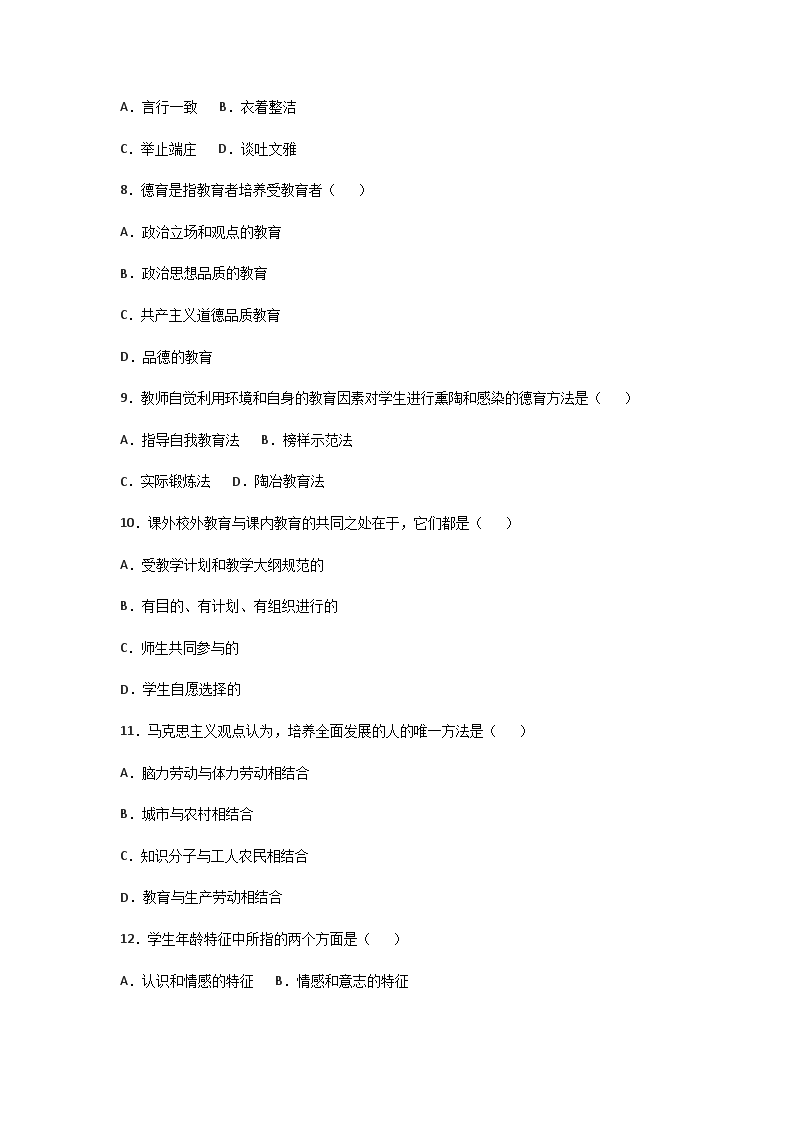 A．言行一致　B．衣着整洁

C．举止端庄　D．谈吐文雅

8．德育是指教育者培养受教育者（　）

A．政治立场和观点的教育

B．政治思想品质的教育

C．共产主义道德品质教育

D．品德的教育

9．教师自觉利用环境和自身的教育因素对学生进行熏陶和感染的德育方法是（　）

A．指导自我教育法　B．榜样示范法

C．实际锻炼法　D．陶冶教育法

10．课外校外教育与课内教育的共同之处在于，它们都是（　）

A．受教学计划和教学大纲规范的

B．有目的、有计划、有组织进行的

C．师生共同参与的

D．学生自愿选择的

11．马克思主义观点认为，培养全面发展的人的唯一方法是（　）

A．脑力劳动与体力劳动相结合

B．城市与农村相结合

C．知识分子与工人农民相结合

D．教育与生产劳动相结合

12．学生年龄特征中所指的两个方面是（　）

A．认识和情感的特征　B．情感和意志的特征